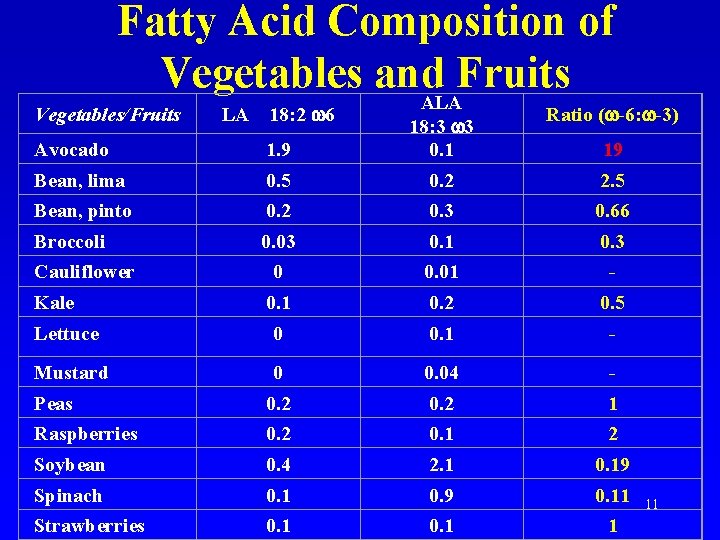 Fatty Acid Composition of Vegetables and Fruits

| Vegetables/Fruits | LA 18:2 ω6 | ALA 18:3 ω3 | Ratio (ω-6:ω-3) |
|---|---|---|---|
| Avocado | 1.9 | 0.1 | 19 |
| Bean, lima | 0.5 | 0.2 | 2.5 |
| Bean, pinto | 0.2 | 0.3 | 0.66 |
| Broccoli | 0.03 | 0.1 | 0.3 |
| Cauliflower | 0 | 0.01 | - |
| Kale | 0.1 | 0.2 | 0.5 |
| Lettuce | 0 | 0.1 | - |
| Mustard | 0 | 0.04 | - |
| Peas | 0.2 | 0.2 | 1 |
| Raspberries | 0.2 | 0.1 | 2 |
| Soybean | 0.4 | 2.1 | 0.19 |
| Spinach | 0.1 | 0.9 | 0.11 |
| Strawberries | 0.1 | 0.1 | 1 |

11